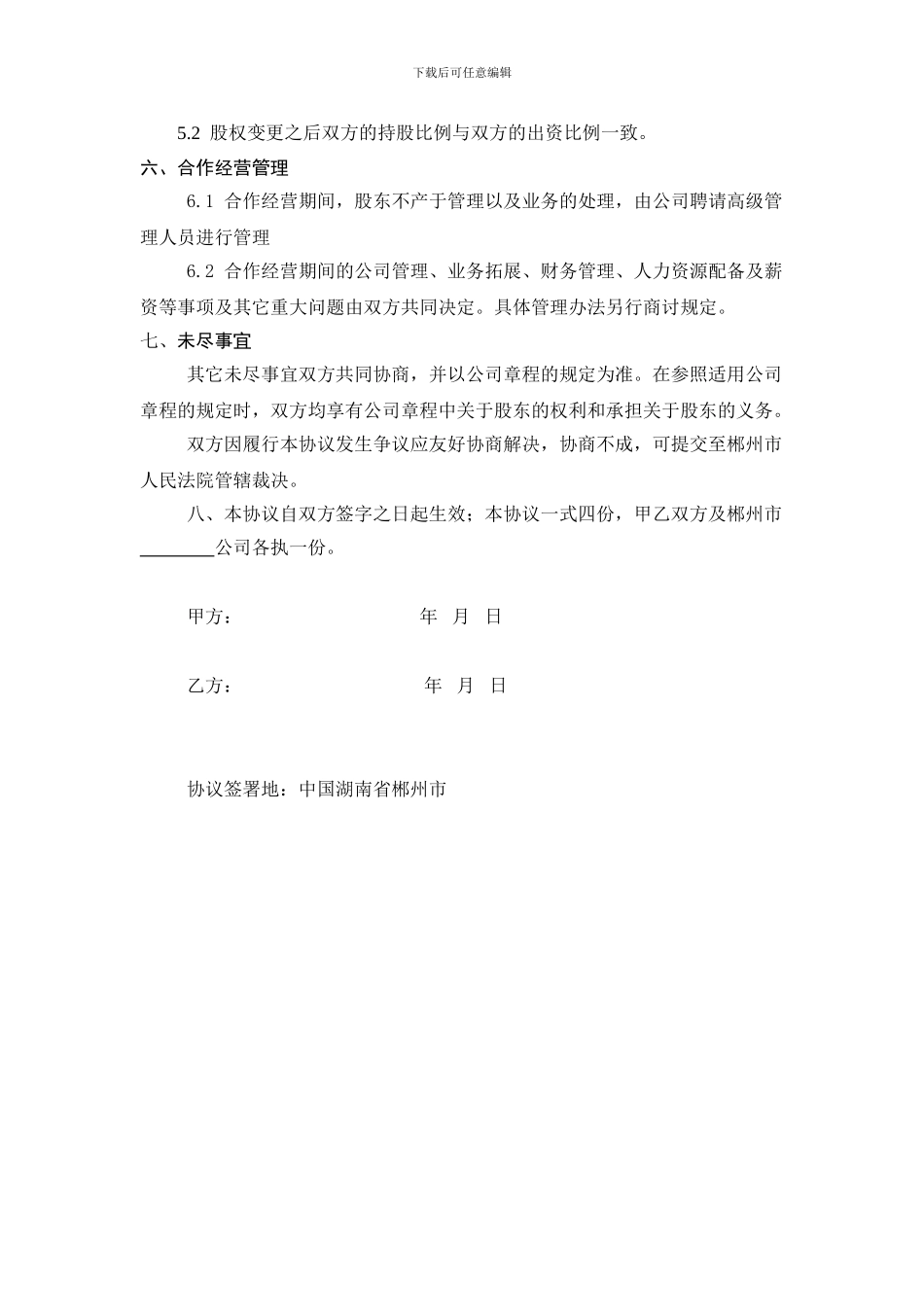 下载后可任意编辑

5.2 股权变更之后双方的持股比例与双方的出资比例一致。

六、合作经营管理

6.1 合作经营期间，股东不产于管理以及业务的处理，由公司聘请高级管理人员进行管理

6.2 合作经营期间的公司管理、业务拓展、财务管理、人力资源配备及薪资等事项及其它重大问题由双方共同决定。具体管理办法另行商讨规定。

七、未尽事宜

其它未尽事宜双方共同协商，并以公司章程的规定为准。在参照适用公司章程的规定时，双方均享有公司章程中关于股东的权利和承担关于股东的义务。

双方因履行本协议发生争议应友好协商解决，协商不成，可提交至郴州市人民法院管辖裁决。

八、本协议自双方签字之日起生效；本协议一式四份，甲乙双方及郴州市________公司各执一份。

甲方： 年 月 日

乙方： 年 月 日

协议签署地：中国湖南省郴州市